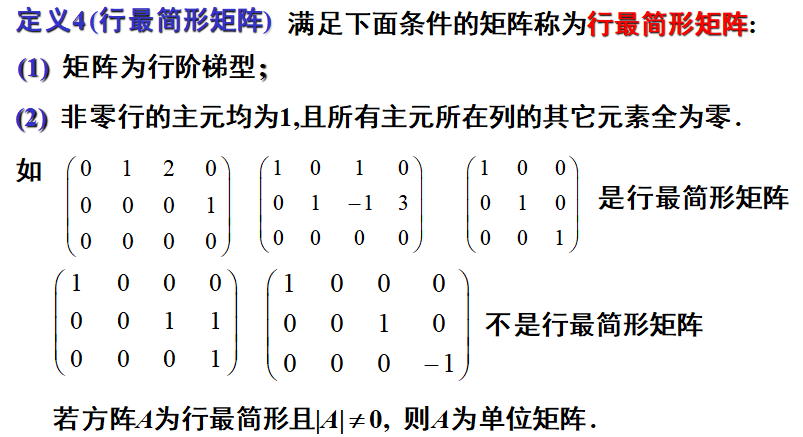 定义4(行最简形矩阵) 满足下面条件的矩阵称为行最简形矩阵:

(1) 矩阵为行阶梯型;

(2) 非零行的主元均为1,且所有主元所在列的其它元素全为零.

如 $\begin{pmatrix} 0 & 1 & 2 & 0 \\ 0 & 0 & 0 & 1 \\ 0 & 0 & 0 & 0 \end{pmatrix}$ $\begin{pmatrix} 1 & 0 & 1 & 0 \\ 0 & 1 & -1 & 3 \\ 0 & 0 & 0 & 0 \end{pmatrix}$ $\begin{pmatrix} 1 & 0 & 0 \\ 0 & 1 & 0 \\ 0 & 0 & 1 \end{pmatrix}$ 是行最简形矩阵

$\begin{pmatrix} 1 & 0 & 0 & 0 \\ 0 & 0 & 1 & 1 \\ 0 & 0 & 0 & 1 \end{pmatrix}$ $\begin{pmatrix} 1 & 0 & 0 & 0 \\ 0 & 0 & 1 & 0 \\ 0 & 0 & 0 & -1 \end{pmatrix}$ 不是行最简形矩阵

若方阵$A$为行最简形且$|A| \neq 0$, 则$A$为单位矩阵.